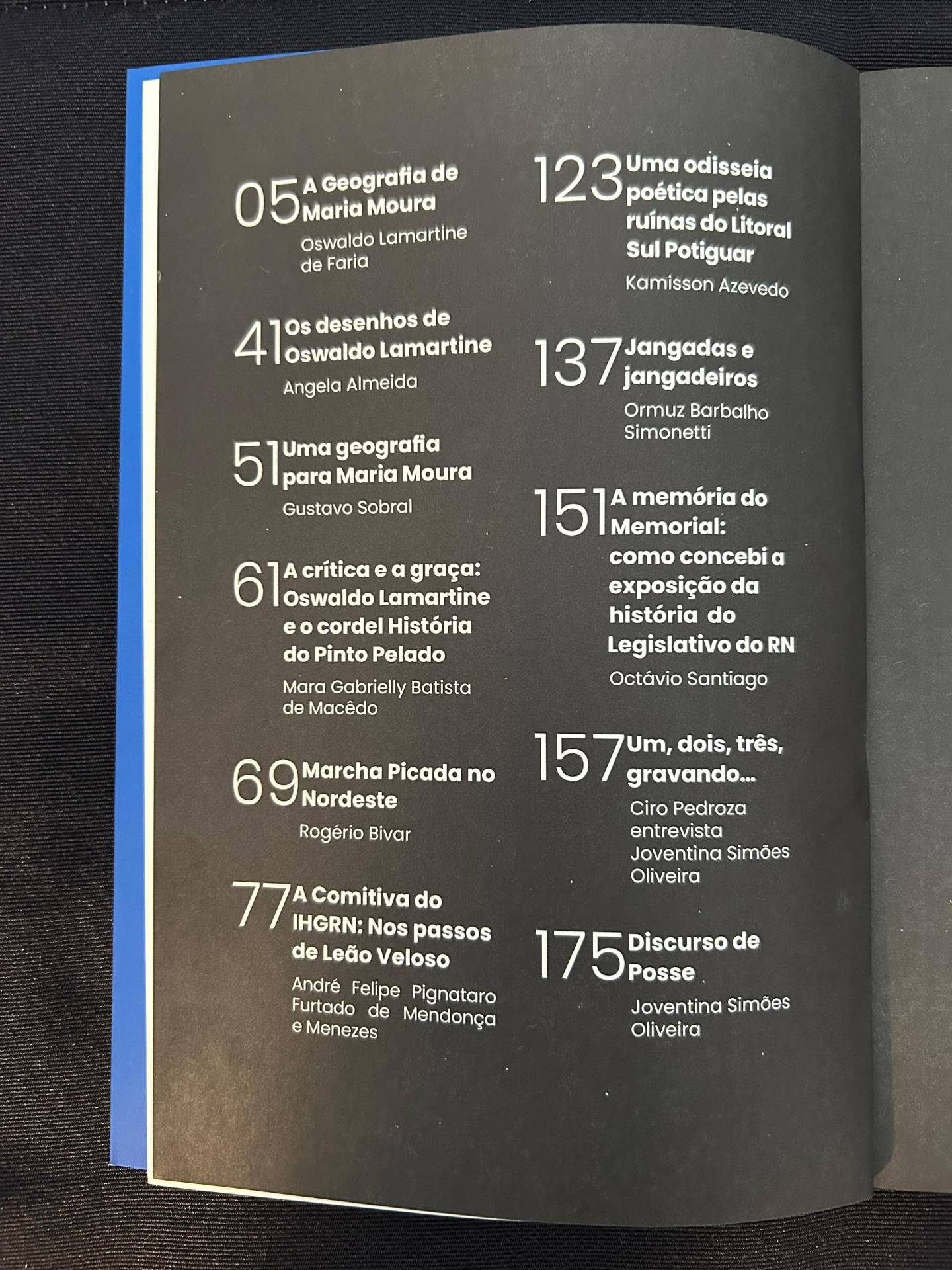 05 A Geografia de Maria Moura

Oswaldo Lamartine de Faria

41 Os desenhos de Oswaldo Lamartine

Angela Almeida

51 Uma geografia para Maria Moura

Gustavo Sobral

61 A crítica e a graça: Oswaldo Lamartine e o cordel História do Pinto Pelado

Mara Gabrielly Batista de Macêdo

69 Marcha Picada no Nordeste

Rogério Bivar

77 A Comitiva do IHGRN: Nos passos de Leão Veloso

André Felipe Pignataro Furtado de Mendonça e Menezes

123 Uma odisseia poética pelas ruínas do Litoral Sul Potiguar

Kamisson Azevedo

137 Jangadas e jangadeiros

Ormuz Barbalho Simonetti

151 A memória do Memorial: como concebi a exposição da história do Legislativo do RN

Octávio Santiago

157 Um, dois, três, gravando...

Ciro Pedroza entrevista Joventina Simões Oliveira

175 Discurso de Posse

Joventina Simões Oliveira